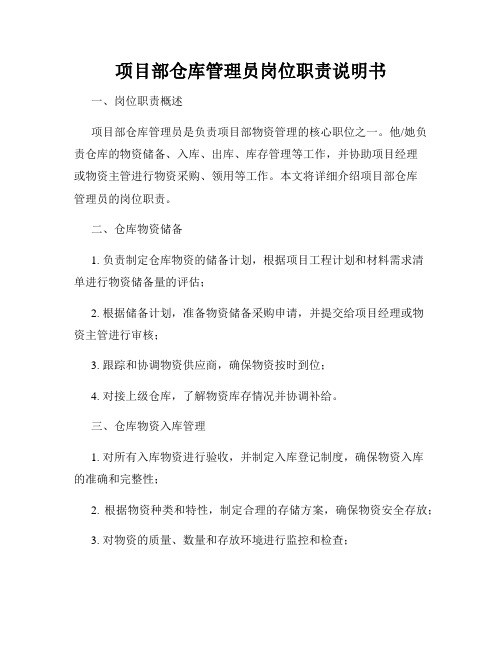 项目部仓库管理员岗位职责说明书

一、岗位职责概述

项目部仓库管理员是负责项目部物资管理的核心职位之一。他/她负责仓库的物资储备、入库、出库、库存管理等工作，并协助项目经理或物资主管进行物资采购、领用等工作。本文将详细介绍项目部仓库管理员的岗位职责。

二、仓库物资储备

1. 负责制定仓库物资的储备计划，根据项目工程计划和材料需求清单进行物资储备量的评估；

2. 根据储备计划，准备物资储备采购申请，并提交给项目经理或物资主管进行审核；

3. 跟踪和协调物资供应商，确保物资按时到位；

4. 对接上级仓库，了解物资库存情况并协调补给。

三、仓库物资入库管理

1. 对所有入库物资进行验收，并制定入库登记制度，确保物资入库的准确和完整性；

2. 根据物资种类和特性，制定合理的存储方案，确保物资安全存放；

3. 对物资的质量、数量和存放环境进行监控和检查；